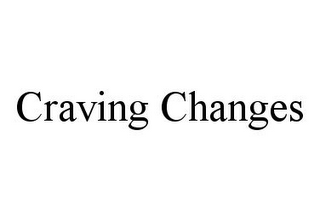 Craving Changes